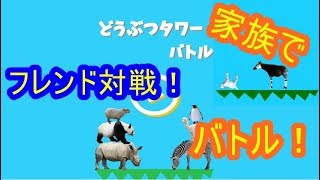 どうぶつタワー
バトル

家族で

フレンド対戦！

バトル！